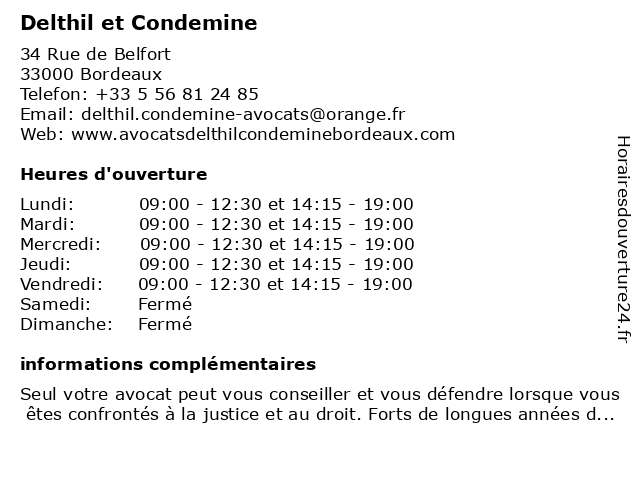 Delthil et Condemine

34 Rue de Belfort
33000 Bordeaux
Telefon: +33 5 56 81 24 85
Email: delthil.condemine-avocats@orange.fr
Web: www.avocatsdelthilcondeminebordeaux.com

Heures d'ouverture

| | |
|---|---|
| Lundi: | 09:00 - 12:30 et 14:15 - 19:00 |
| Mardi: | 09:00 - 12:30 et 14:15 - 19:00 |
| Mercredi: | 09:00 - 12:30 et 14:15 - 19:00 |
| Jeudi: | 09:00 - 12:30 et 14:15 - 19:00 |
| Vendredi: | 09:00 - 12:30 et 14:15 - 19:00 |
| Samedi: | Fermé |
| Dimanche: | Fermé |

informations complémentaires

Seul votre avocat peut vous conseiller et vous défendre lorsque vous êtes confrontés à la justice et au droit. Forts de longues années d...

Horairesdouverture24.fr